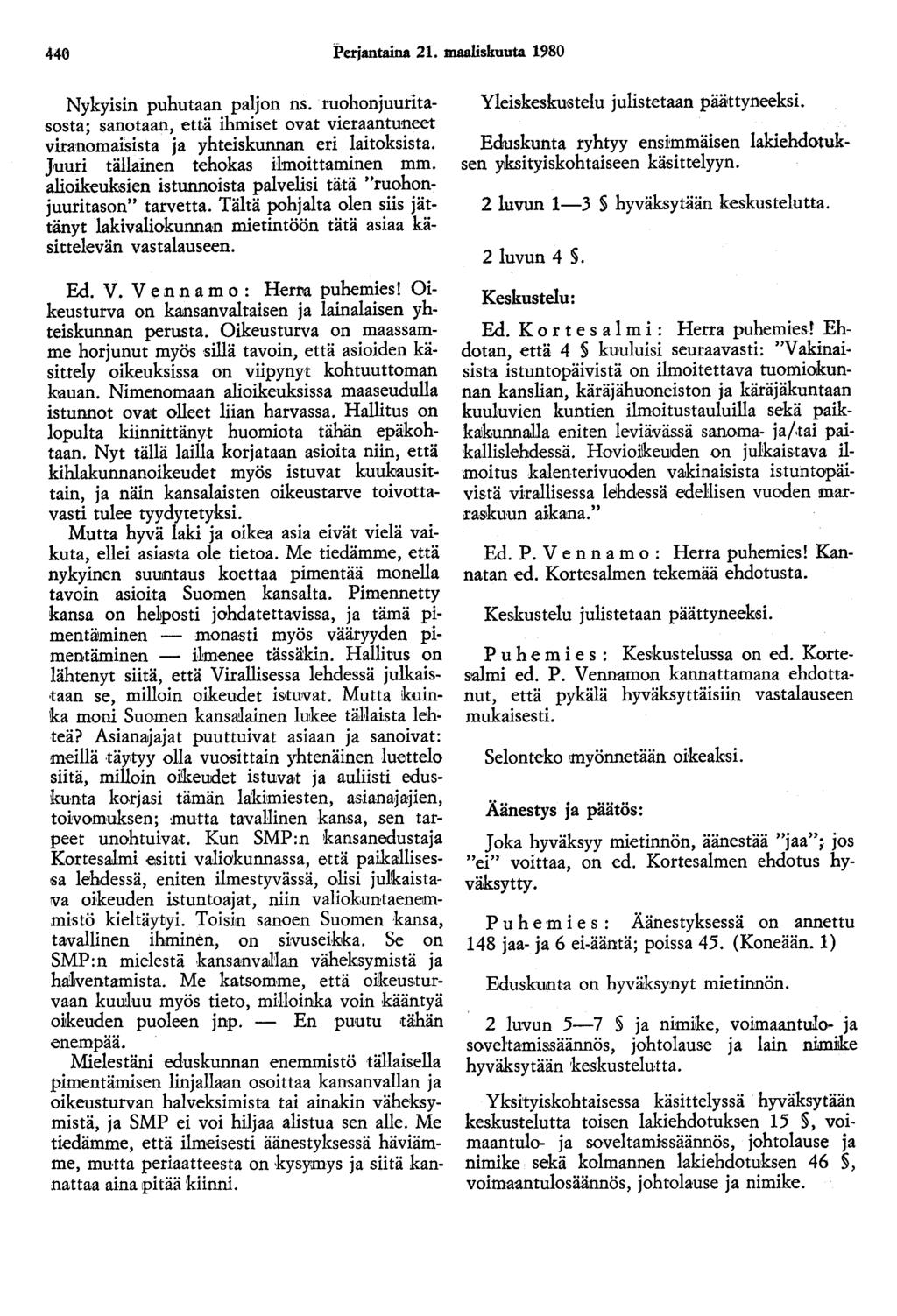 440 Perjantaina 21. maaliskuuta 1980

Nykyisin puhutaan paljon ns. ruohonjuuritasosta; sanotaan, että ihmiset ovat vieraantuneet viranomaisista ja yhteiskunnan eri laitoksista. Juuri tällainen tehokas ilmoittaminen mm. alioikeuksien istunnoista palvelisi tätä "ruohonjuuritason" tarvetta. Tältä pohjalta olen siis jättänyt lakivaliokunnan mietintöön tätä asiaa käsittelevän vastalauseen.

Ed. V. Vennamo: Herra puhemies! Oikeusturva on kansanvaltaisen ja lainalaisen yhteiskunnan perusta. Oikeusturva on maassamme horjunut myös sillä tavoin, että asioiden käsittely oikeuksissa on viipynyt kohtuuttoman kauan. Nimenomaan alioikeuksissa maaseudulla istunnot ovat olleet liian harvassa. Hallitus on lopulta kiinnittänyt huomiota tähän epäkohtaan. Nyt tällä lailla korjataan asioita niin, että kihlakunnanoikeudet myös istuvat kuukausittain, ja näin kansalaisten oikeustarve toivottavasti tulee tyydytetyksi.

Mutta hyvä laki ja oikea asia eivät vielä vaikuta, ellei asiasta ole tietoa. Me tiedämme, että nykyinen suuntaus koettaa pimentää monella tavoin asioita Suomen kansalta. Pimennetty kansa on helposti johdatettavissa, ja tämä pimentäminen — monasti myös vääryyden pimentäminen — ilmenee tässäkin. Hallitus on lähtenyt siitä, että Virallisessa lehdessä julkaistaan se, milloin oikeudet istuvat. Mutta kuinka moni Suomen kansalainen lukee tällaista lehteä? Asianajajat puuttuivat asiaan ja sanoivat: meillä täytyy olla vuosittain yhtenäinen luettelo siitä, milloin oikeudet istuvat ja auliisti eduskunta korjasi tämän lakimiesten, asianajajien, toivomuksen; mutta tavallinen kansa, sen tarpeet unohtuivat. Kun SMP:n kansanedustaja Kortesalmi esitti valiokunnassa, että paikallisessa lehdessä, eniten ilmestyvässä, olisi julkaistava oikeuden istuntoajat, niin valiokuntaenemmistö kieltäytyi. Toisin sanoen Suomen kansa, tavallinen ihminen, on sivuseikka. Se on SMP:n mielestä kansanvallan väheksymistä ja halventamista. Me katsomme, että oikeusturvaan kuuluu myös tieto, milloinka voin kääntyä oikeuden puoleen jnp. — En puutu tähän enempää.

Mielestäni eduskunnan enemmistö tällaisella pimentämisen linjallaan osoittaa kansanvallan ja oikeusturvan halveksimista tai ainakin väheksymistä, ja SMP ei voi hiljaa alistua sen alle. Me tiedämme, että ilmeisesti äänestyksessä häviämme, mutta periaatteesta on kysymys ja siitä kannattaa aina pitää kiinni.

Yleiskeskustelu julistetaan päättyneeksi.

Eduskunta ryhtyy ensimmäisen lakiehdotuksen yksityiskohtaiseen käsittelyyn.

2 luvun 1—3 § hyväksytään keskustelutta.

2 luvun 4 §.

Keskustelu:

Ed. Kortesalmi: Herra puhemies! Ehdotan, että 4 § kuuluisi seuraavasti: "Vakinaisista istuntopäivistä on ilmoitettava tuomiokunnan kanslian, käräjähuoneiston ja käräjäkuntaan kuuluvien kuntien ilmoitustauluilla sekä paikkakunnalla eniten leviävässä sanoma- ja/tai paikallislehdessä. Hovioikeuden on julkaistava ilmoitus kalenterivuoden vakinaisista istuntopäivistä virallisessa lehdessä edellisen vuoden marraskuun aikana."

Ed. P. Vennamo: Herra puhemies! Kannatan ed. Kortesalmen tekemää ehdotusta.

Keskustelu julistetaan päättyneeksi.

Puhemies: Keskustelussa on ed. Kortesalmi ed. P. Vennamon kannattamana ehdottanut, että pykälä hyväksyttäisiin vastalauseen mukaisesti.

Selonteko myönnetään oikeaksi.

Äänestys ja päätös:

Joka hyväksyy mietinnön, äänestää "jaa"; jos "ei" voittaa, on ed. Kortesalmen ehdotus hyväksytty.

Puhemies: Äänestyksessä on annettu 148 jaa- ja 6 ei-ääntä; poissa 45. (Koneään. 1)

Eduskunta on hyväksynyt mietinnön.

2 luvun 5—7 § ja nimike, voimaantulo- ja soveltamissäännös, johtolause ja lain nimike hyväksytään keskustelutta.

Yksityiskohtaisessa käsittelyssä hyväksytään keskustelutta toisen lakiehdotuksen 15 §, voimaantulo- ja soveltamissäännös, johtolause ja nimike sekä kolmannen lakiehdotuksen 46 §, voimaantulosäännös, johtolause ja nimike.